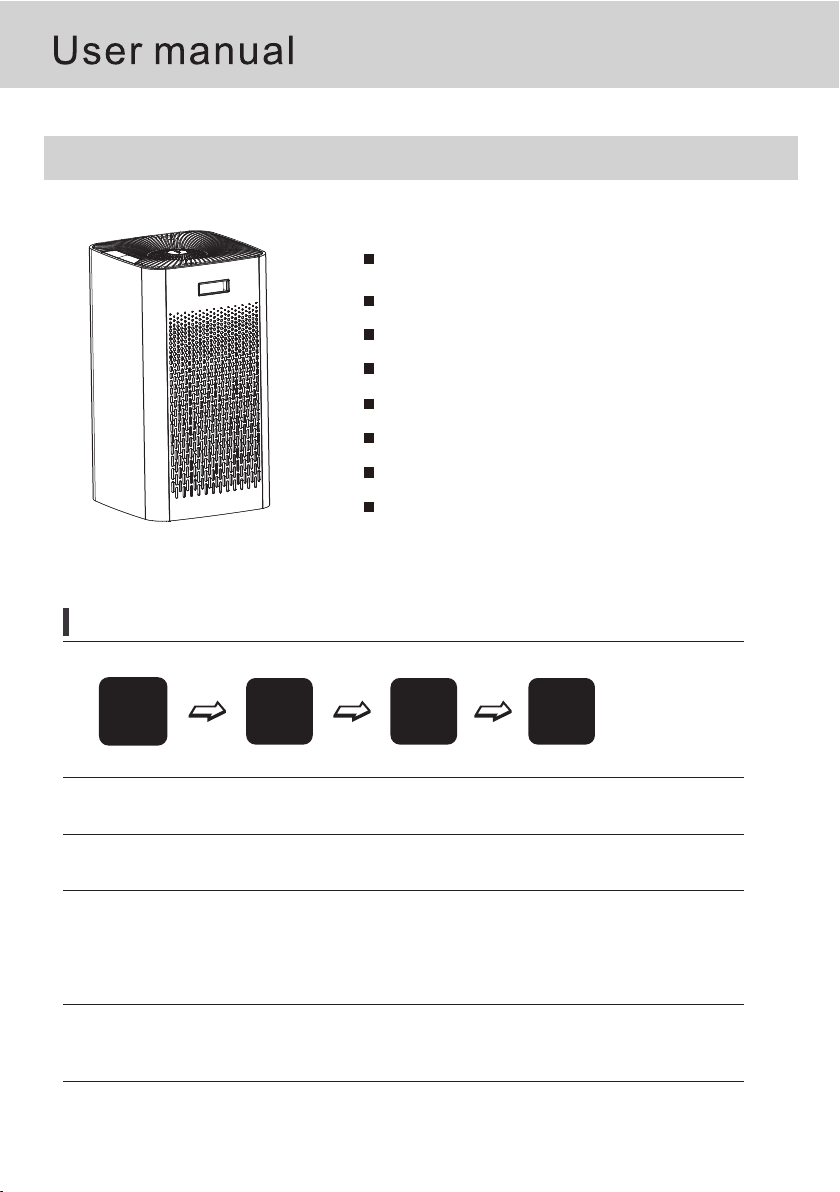 User manual